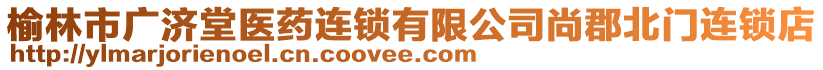 榆林市广济堂医药连锁有限公司尚郡北门连锁店
http://ylmarjorienoel.cn.coovee.com